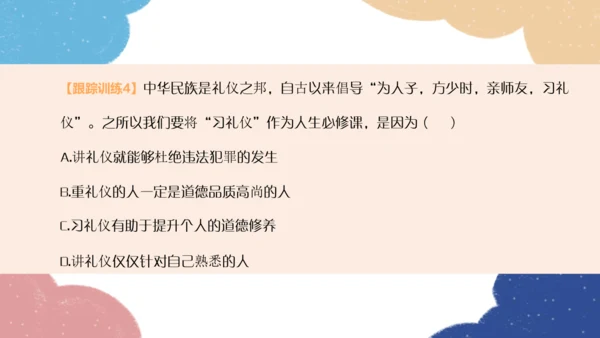 【跟踪训练4】中华民族是礼仪之邦，自古以来倡导“为人子，方少时，亲师友，习礼仪”。之所以我们要将“习礼仪”作为人生必修课，是因为（　）

A.讲礼仪就能够杜绝违法犯罪的发生

B.重礼仪的人一定是道德品质高尚的人

C.习礼仪有助于提升个人的道德修养

D.讲礼仪仅仅针对自己熟悉的人